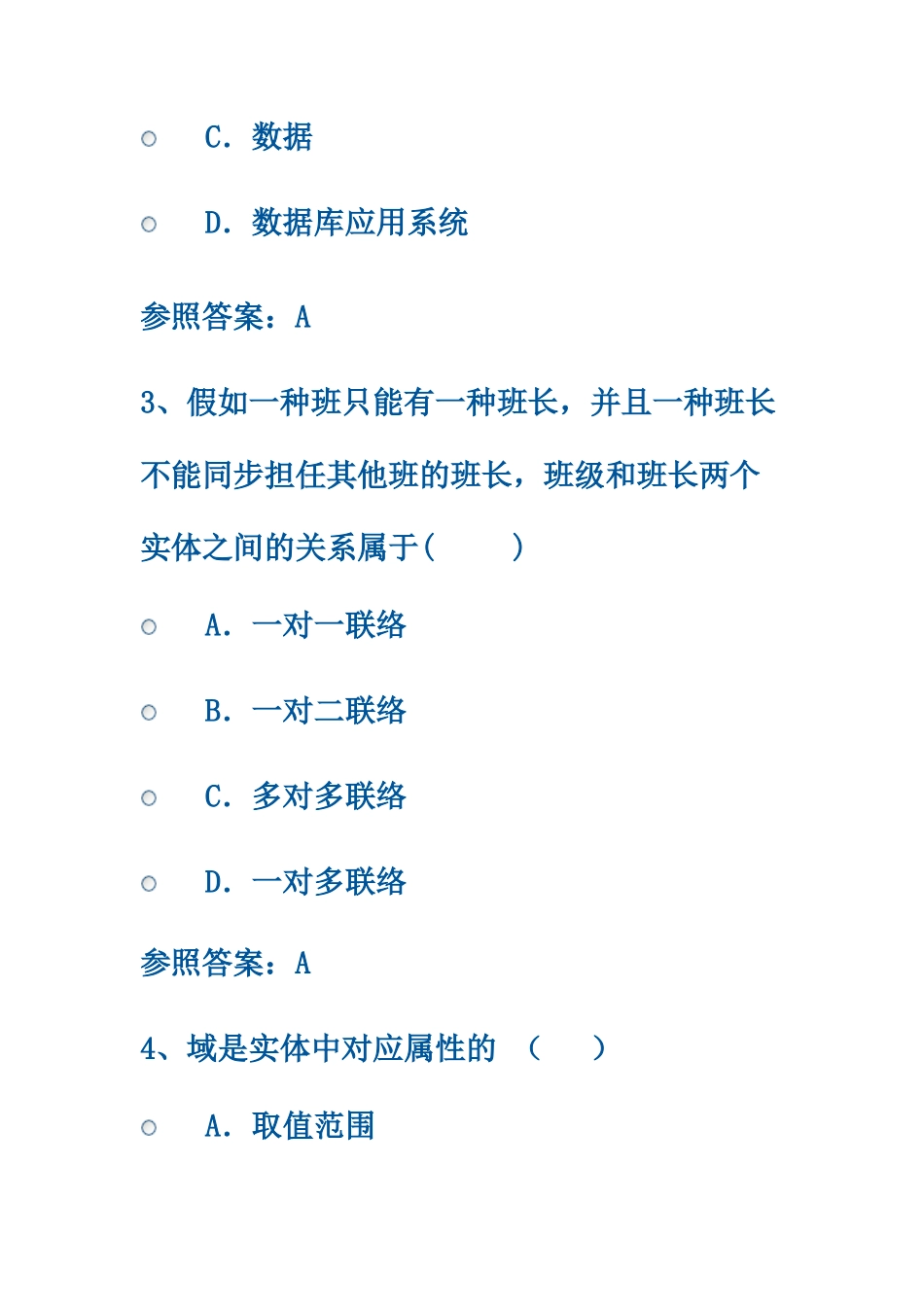 C. 数据

D. 数据库应用系统

参照答案：A

3、假如一种班只能有一种班长，并且一种班长不能同步担任其他班的班长，班级和班长两个实体之间的关系属于(　　　)

A. 一对一联络

B. 一对二联络

C. 多对多联络

D. 一对多联络

参照答案：A

4、域是实体中对应属性的 （　　）

A. 取值范围